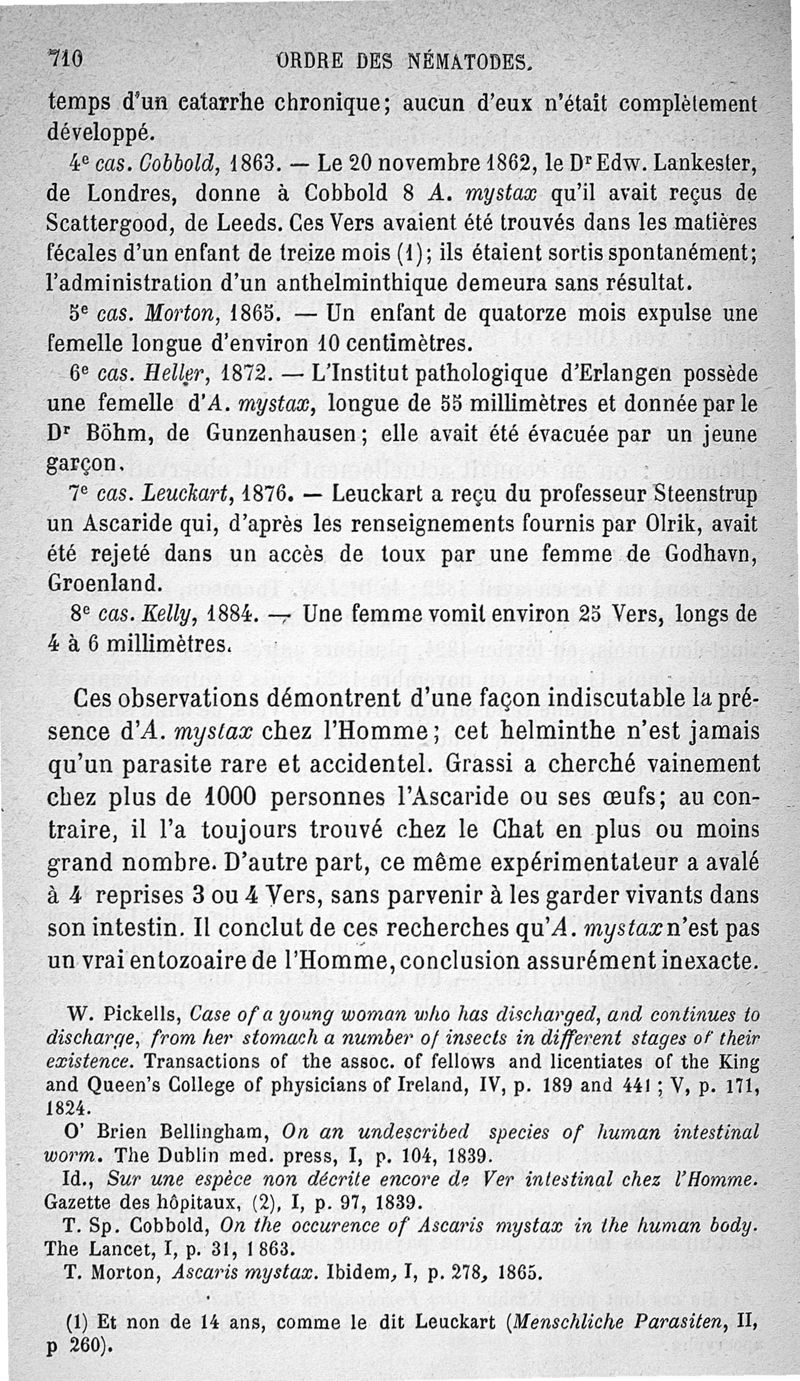 710 ORDRE DES NÉMATODES.

temps d'un catarrhe chronique; aucun d'eux n'était complètement développé.

4e cas. Cobbold, 1863. — Le 20 novembre 1862, le Dr Edw. Lankester, de Londres, donne à Cobbold 8 A. mystax qu'il avait reçus de Scattergood, de Leeds. Ces Vers avaient été trouvés dans les matières fécales d'un enfant de treize mois (1); ils étaient sortis spontanément; l'administration d'un anthelminthique demeura sans résultat.

5e cas. Morton, 1865. — Un enfant de quatorze mois expulse une femelle longue d'environ 10 centimètres.

6e cas. Heller, 1872. — L'Institut pathologique d'Erlangen possède une femelle d'A. mystax, longue de 55 millimètres et donnée par le Dr Böhm, de Gunzenhausen; elle avait été évacuée par un jeune garçon.

7e cas. Leuckart, 1876. — Leuckart a reçu du professeur Steenstrup un Ascaride qui, d'après les renseignements fournis par Olrik, avait été rejeté dans un accès de toux par une femme de Godhavn, Groenland.

8e cas. Kelly, 1884. — Une femme vomit environ 25 Vers, longs de 4 à 6 millimètres.

Ces observations démontrent d'une façon indiscutable la présence d'A. mystax chez l'Homme; cet helminthe n'est jamais qu'un parasite rare et accidentel. Grassi a cherché vainement chez plus de 1000 personnes l'Ascaride ou ses œufs; au contraire, il l'a toujours trouvé chez le Chat en plus ou moins grand nombre. D'autre part, ce même expérimentateur a avalé à 4 reprises 3 ou 4 Vers, sans parvenir à les garder vivants dans son intestin. Il conclut de ces recherches qu'A. mystax n'est pas un vrai entozoaire de l'Homme, conclusion assurément inexacte.

W. Pickells, Case of a young woman who has discharged, and continues to discharge, from her stomach a number of insects in different stages of their existence. Transactions of the assoc. of fellows and licentiates of the King and Queen's College of physicians of Ireland, IV, p. 189 and 441; V, p. 171, 1824.

O' Brien Bellingham, On an undescribed species of human intestinal worm. The Dublin med. press, I, p. 104, 1839.

Id., Sur une espèce non décrite encore de Ver intestinal chez l'Homme. Gazette des hôpitaux, (2), I, p. 97, 1839.

T. Sp. Cobbold, On the occurence of Ascaris mystax in the human body. The Lancet, I, p. 31, 1863.

T. Morton, Ascaris mystax. Ibidem, I, p. 278, 1865.

(1) Et non de 14 ans, comme le dit Leuckart (Menschliche Parasiten, II, p 260).